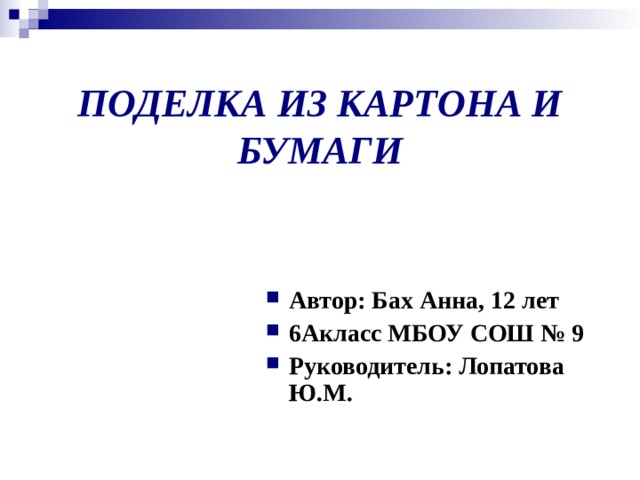 ПОДЕЛКА ИЗ КАРТОНА И БУМАГИ

Автор: Бах Анна, 12 лет
6Акласс МБОУ СОШ № 9
Руководитель: Лопатова Ю.М.